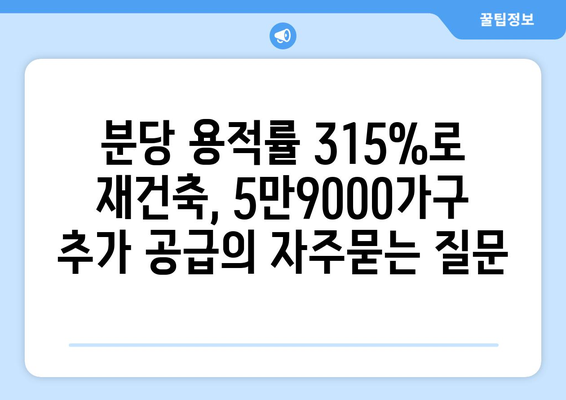 꿀팁정보

분당 용적률 315%로 재건축, 5만9000가구 추가 공급의 자주묻는 질문